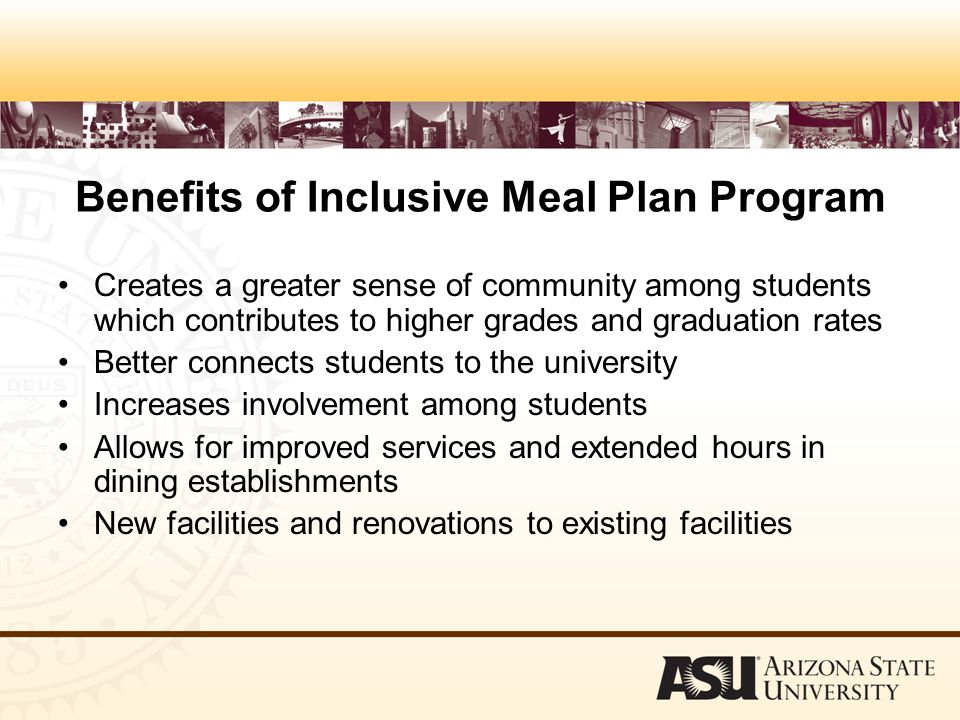 Benefits of Inclusive Meal Plan Program

• Creates a greater sense of community among students which contributes to higher grades and graduation rates
• Better connects students to the university
• Increases involvement among students
• Allows for improved services and extended hours in dining establishments
• New facilities and renovations to existing facilities

ASU ARIZONA STATE UNIVERSITY